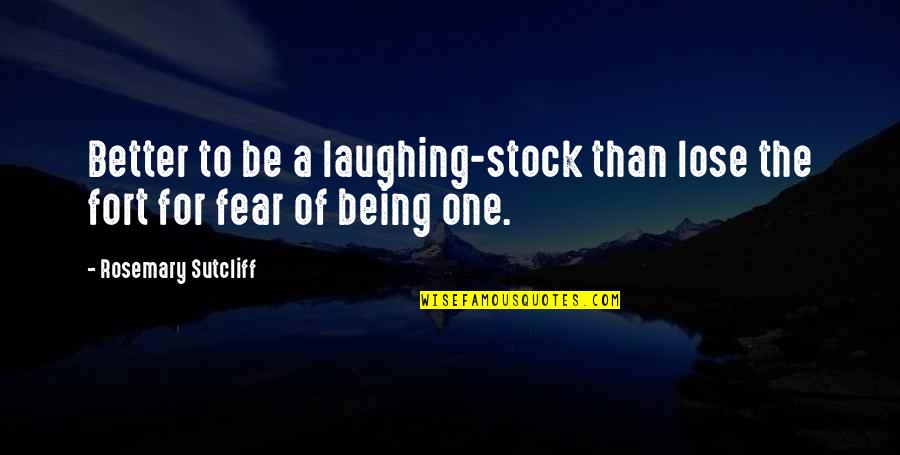 Better to be a laughing-stock than lose the fort for fear of being one.

- Rosemary Sutcliff

WISEFAMOUSQUOTES.COM